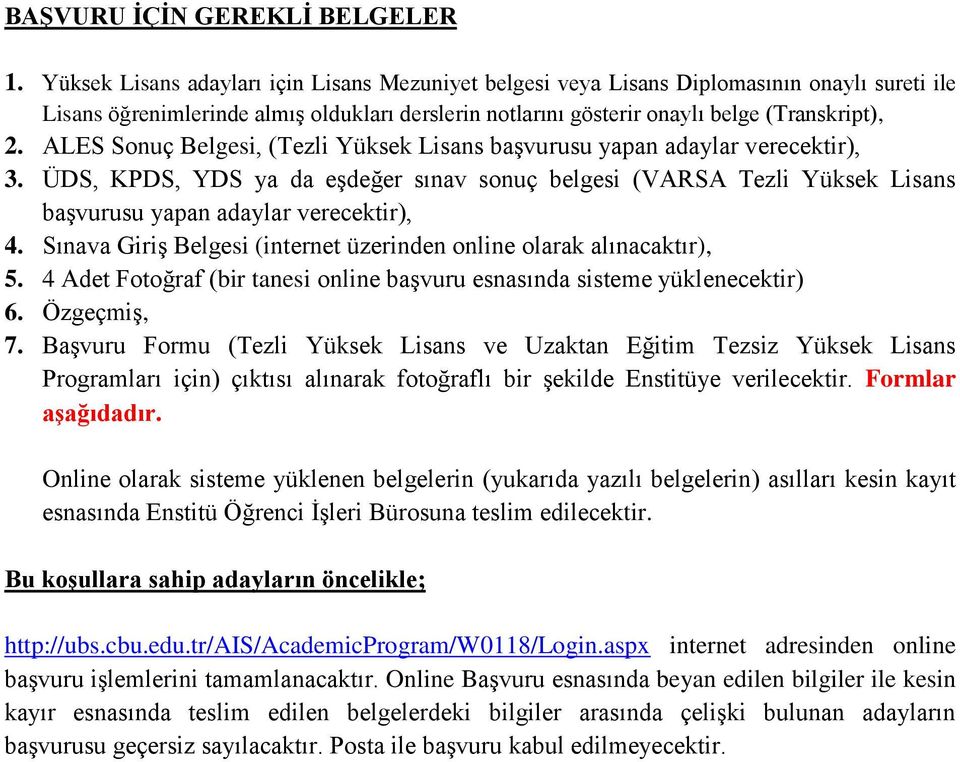 BAŞVURU İÇİN GEREKLİ BELGELER

1. Yüksek Lisans adayları için Lisans Mezuniyet belgesi veya Lisans Diplomasının onaylı sureti ile Lisans öğrenimlerinde almış oldukları derslerin notlarını gösterir onaylı belge (Transkript),
2. ALES Sonuç Belgesi, (Tezli Yüksek Lisans başvurusu yapan adaylar verecektir),
3. ÜDS, KPDS, YDS ya da eşdeğer sınav sonuç belgesi (VARSA Tezli Yüksek Lisans başvurusu yapan adaylar verecektir),
4. Sınava Giriş Belgesi (internet üzerinden online olarak alınacaktır),
5. 4 Adet Fotoğraf (bir tanesi online başvuru esnasında sisteme yüklenecektir)
6. Özgeçmiş,
7. Başvuru Formu (Tezli Yüksek Lisans ve Uzaktan Eğitim Tezsiz Yüksek Lisans Programları için) çıktısı alınarak fotoğraflı bir şekilde Enstitüye verilecektir. Formlar aşağıdadır.

Online olarak sisteme yüklenen belgelerin (yukarıda yazılı belgelerin) asılları kesin kayıt esnasında Enstitü Öğrenci İşleri Bürosuna teslim edilecektir.

Bu koşullara sahip adayların öncelikle;

http://ubs.cbu.edu.tr/AIS/AcademicProgram/W0118/Login.aspx internet adresinden online başvuru işlemlerini tamamlanacaktır. Online Başvuru esnasında beyan edilen bilgiler ile kesin kayır esnasında teslim edilen belgelerdeki bilgiler arasında çelişki bulunan adayların başvurusu geçersiz sayılacaktır. Posta ile başvuru kabul edilmeyecektir.